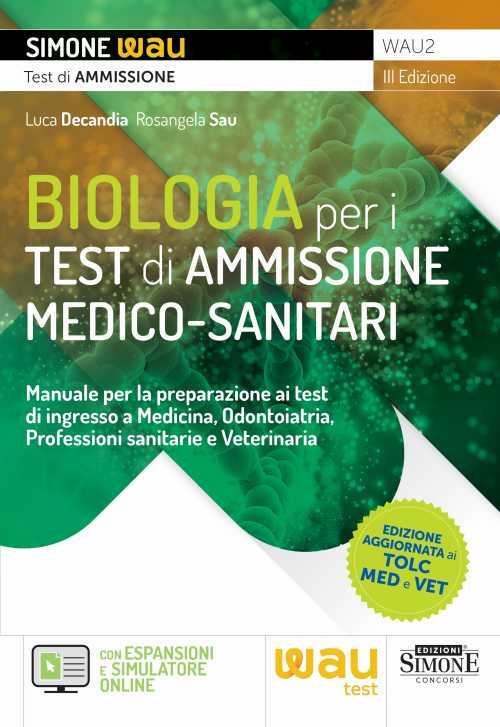 SIMONE wau
Test di AMMISSIONE

WAU2
III Edizione

Luca Decandia Rosangela Sau

BIOLOGIA per i
TEST di AMMISSIONE
MEDICO-SANITARI

Manuale per la preparazione ai test di ingresso a Medicina, Odontoiatria, Professioni sanitarie e Veterinaria

EDIZIONE AGGIORNATA ai TOLC MED e VET

CON ESPANSIONI E SIMULATORE ONLINE

wau test

EDIZIONI SIMONE CONCORSI